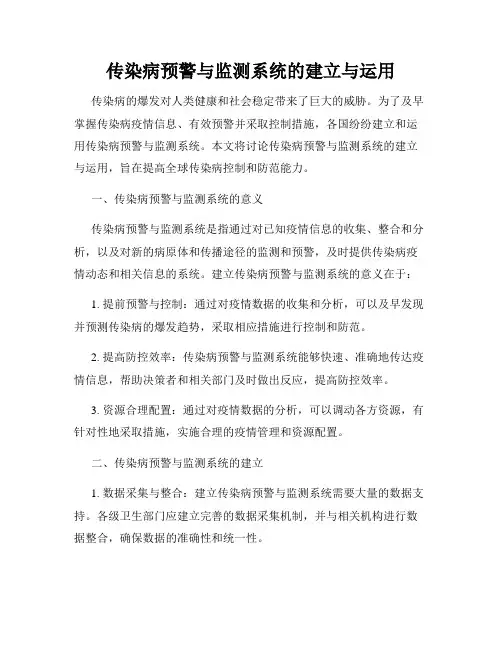 传染病预警与监测系统的建立与运用

传染病的爆发对人类健康和社会稳定带来了巨大的威胁。为了及早掌握传染病疫情信息、有效预警并采取控制措施，各国纷纷建立和运用传染病预警与监测系统。本文将讨论传染病预警与监测系统的建立与运用，旨在提高全球传染病控制和防范能力。

一、传染病预警与监测系统的意义

传染病预警与监测系统是指通过对已知疫情信息的收集、整合和分析，以及对新的病原体和传播途径的监测和预警，及时提供传染病疫情动态和相关信息的系统。建立传染病预警与监测系统的意义在于：

1. 提前预警与控制：通过对疫情数据的收集和分析，可以及早发现并预测传染病的爆发趋势，采取相应措施进行控制和防范。

2. 提高防控效率：传染病预警与监测系统能够快速、准确地传达疫情信息，帮助决策者和相关部门及时做出反应，提高防控效率。

3. 资源合理配置：通过对疫情数据的分析，可以调动各方资源，有针对性地采取措施，实施合理的疫情管理和资源配置。

二、传染病预警与监测系统的建立

1. 数据采集与整合：建立传染病预警与监测系统需要大量的数据支持。各级卫生部门应建立完善的数据采集机制，并与相关机构进行数据整合，确保数据的准确性和统一性。